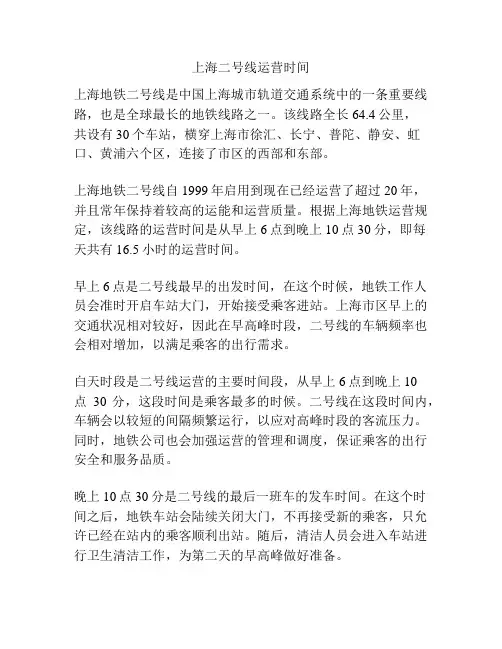 上海二号线运营时间

上海地铁二号线是中国上海城市轨道交通系统中的一条重要线路，也是全球最长的地铁线路之一。该线路全长 64.4 公里，共设有 30 个车站，横穿上海市徐汇、长宁、普陀、静安、虹口、黄浦六个区，连接了市区的西部和东部。

上海地铁二号线自 1999 年启用到现在已经运营了超过 20 年，并且常年保持着较高的运能和运营质量。根据上海地铁运营规定，该线路的运营时间是从早上 6 点到晚上 10 点 30 分，即每天共有 16.5 小时的运营时间。

早上 6 点是二号线最早的出发时间，在这个时候，地铁工作人员会准时开启车站大门，开始接受乘客进站。上海市区早上的交通状况相对较好，因此在早高峰时段，二号线的车辆频率也会相对增加，以满足乘客的出行需求。

白天时段是二号线运营的主要时间段，从早上 6 点到晚上 10 点 30 分，这段时间是乘客最多的时候。二号线在这段时间内，车辆会以较短的间隔频繁运行，以应对高峰时段的客流压力。同时，地铁公司也会加强运营的管理和调度，保证乘客的出行安全和服务品质。

晚上 10 点 30 分是二号线的最后一班车的发车时间。在这个时间之后，地铁车站会陆续关闭大门，不再接受新的乘客，只允许已经在站内的乘客顺利出站。随后，清洁人员会进入车站进行卫生清洁工作，为第二天的早高峰做好准备。